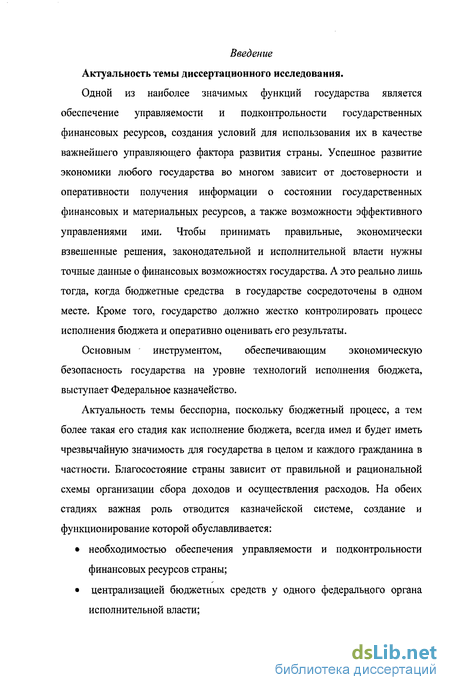 Введение

Актуальность темы диссертационного исследования.

Одной из наиболее значимых функций государства является обеспечение управляемости и подконтрольности государственных финансовых ресурсов, создания условий для использования их в качестве важнейшего управляющего фактора развития страны. Успешное развитие экономики любого государства во многом зависит от достоверности и оперативности получения информации о состоянии государственных финансовых и материальных ресурсов, а также возможности эффективного управлениями ими. Чтобы принимать правильные, экономически взвешенные решения, законодательной и исполнительной власти нужны точные данные о финансовых возможностях государства. А это реально лишь тогда, когда бюджетные средства в государстве сосредоточены в одном месте. Кроме того, государство должно жестко контролировать процесс исполнения бюджета и оперативно оценивать его результаты.

Основным инструментом, обеспечивающим экономическую безопасность государства на уровне технологий исполнения бюджета, выступает Федеральное казначейство.

Актуальность темы бесспорна, поскольку бюджетный процесс, а тем более такая его стадия как исполнение бюджета, всегда имел и будет иметь чрезвычайную значимость для государства в целом и каждого гражданина в частности. Благосостояние страны зависит от правильной и рациональной схемы организации сбора доходов и осуществления расходов. На обеих стадиях важная роль отводится казначейской системе, создание и функционирование которой обуславливается:

• необходимостью обеспечения управляемости и подконтрольности финансовых ресурсов страны;

• централизацией бюджетных средств у одного федерального органа исполнительной власти;

dsLib.net
библиотека диссертаций